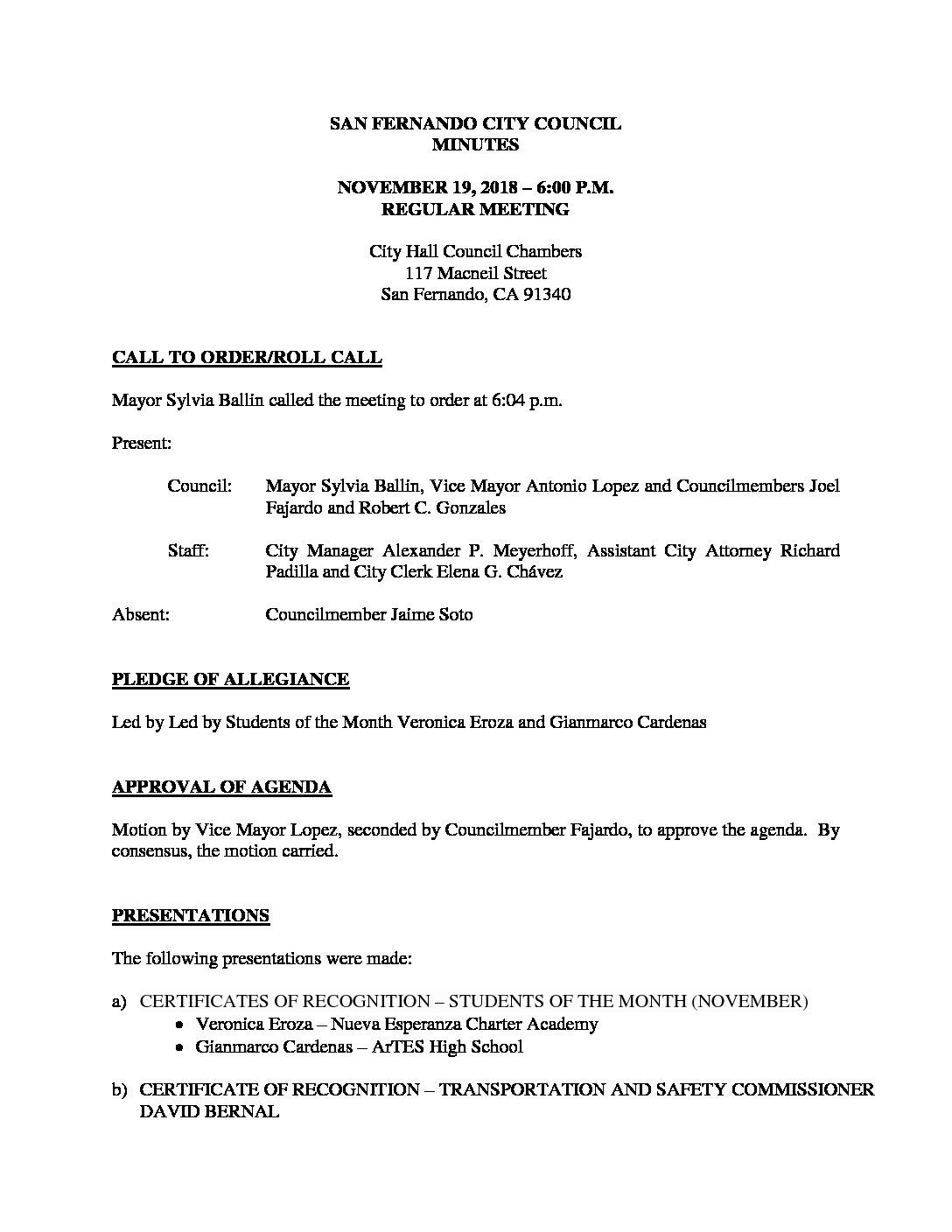 SAN FERNANDO CITY COUNCIL
MINUTES

NOVEMBER 19, 2018 – 6:00 P.M.
REGULAR MEETING

City Hall Council Chambers
117 Macneil Street
San Fernando, CA 91340

CALL TO ORDER/ROLL CALL

Mayor Sylvia Ballin called the meeting to order at 6:04 p.m.

Present:

Council: Mayor Sylvia Ballin, Vice Mayor Antonio Lopez and Councilmembers Joel Fajardo and Robert C. Gonzales

Staff: City Manager Alexander P. Meyerhoff, Assistant City Attorney Richard Padilla and City Clerk Elena G. Chávez

Absent: Councilmember Jaime Soto

PLEDGE OF ALLEGIANCE

Led by Led by Students of the Month Veronica Eroza and Gianmarco Cardenas

APPROVAL OF AGENDA

Motion by Vice Mayor Lopez, seconded by Councilmember Fajardo, to approve the agenda. By consensus, the motion carried.

PRESENTATIONS

The following presentations were made:

a) CERTIFICATES OF RECOGNITION – STUDENTS OF THE MONTH (NOVEMBER)
• Veronica Eroza – Nueva Esperanza Charter Academy
• Gianmarco Cardenas – ArTES High School

b) CERTIFICATE OF RECOGNITION – TRANSPORTATION AND SAFETY COMMISSIONER DAVID BERNAL